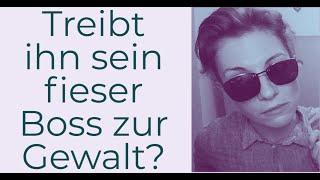 Treibt ihn sein fieser Boss zur Gewalt?